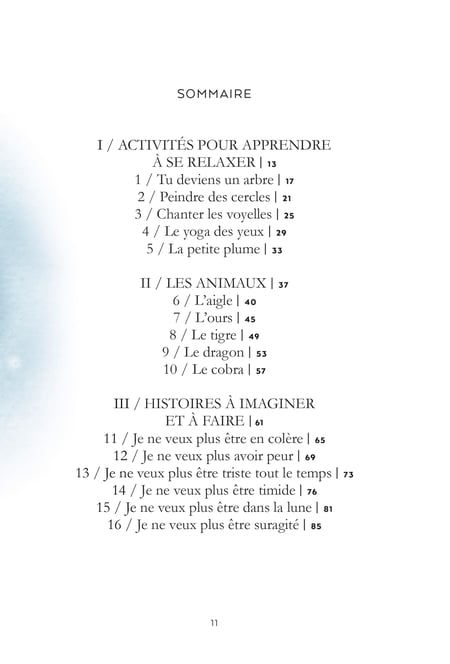 SOMMAIRE

I / ACTIVITÉS POUR APPRENDRE À SE RELAXER | 13
1 / Tu deviens un arbre | 17
2 / Peindre des cercles | 21
3 / Chanter les voyelles | 25
4 / Le yoga des yeux | 29
5 / La petite plume | 33

II / LES ANIMAUX | 37
6 / L'aigle | 40
7 / L'ours | 45
8 / Le tigre | 49
9 / Le dragon | 53
10 / Le cobra | 57

III / HISTOIRES À IMAGINER ET À FAIRE | 61
11 / Je ne veux plus être en colère | 65
12 / Je ne veux plus avoir peur | 69
13 / Je ne veux plus être triste tout le temps | 73
14 / Je ne veux plus être timide | 76
15 / Je ne veux plus être dans la lune | 81
16 / Je ne veux plus être suragité | 85

11